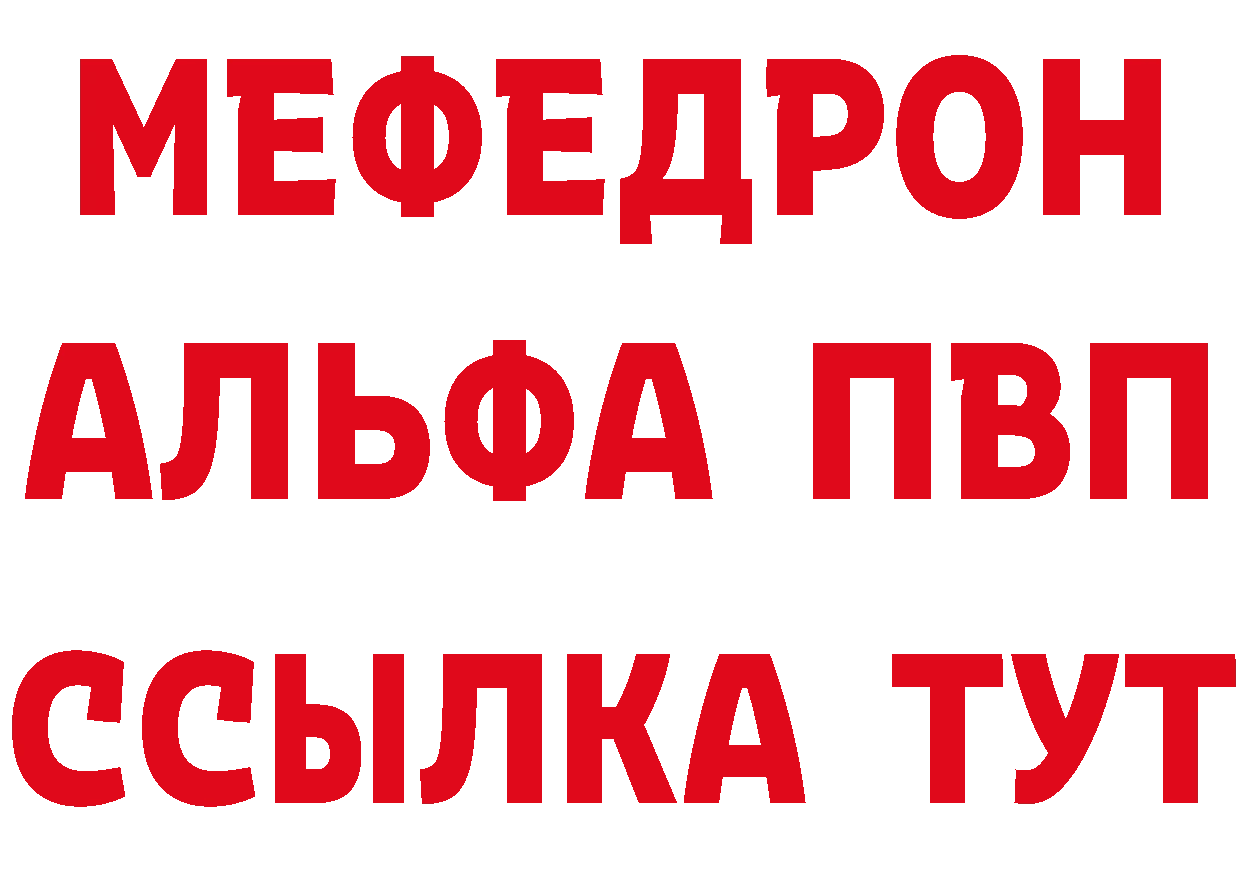 МЕФЕДРОН
АЛЬФА ПВП
ССЫЛКА ТУТ